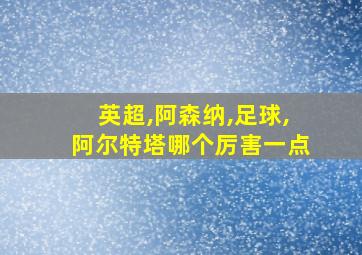 英超,阿森纳,足球,
阿尔特塔哪个厉害一点